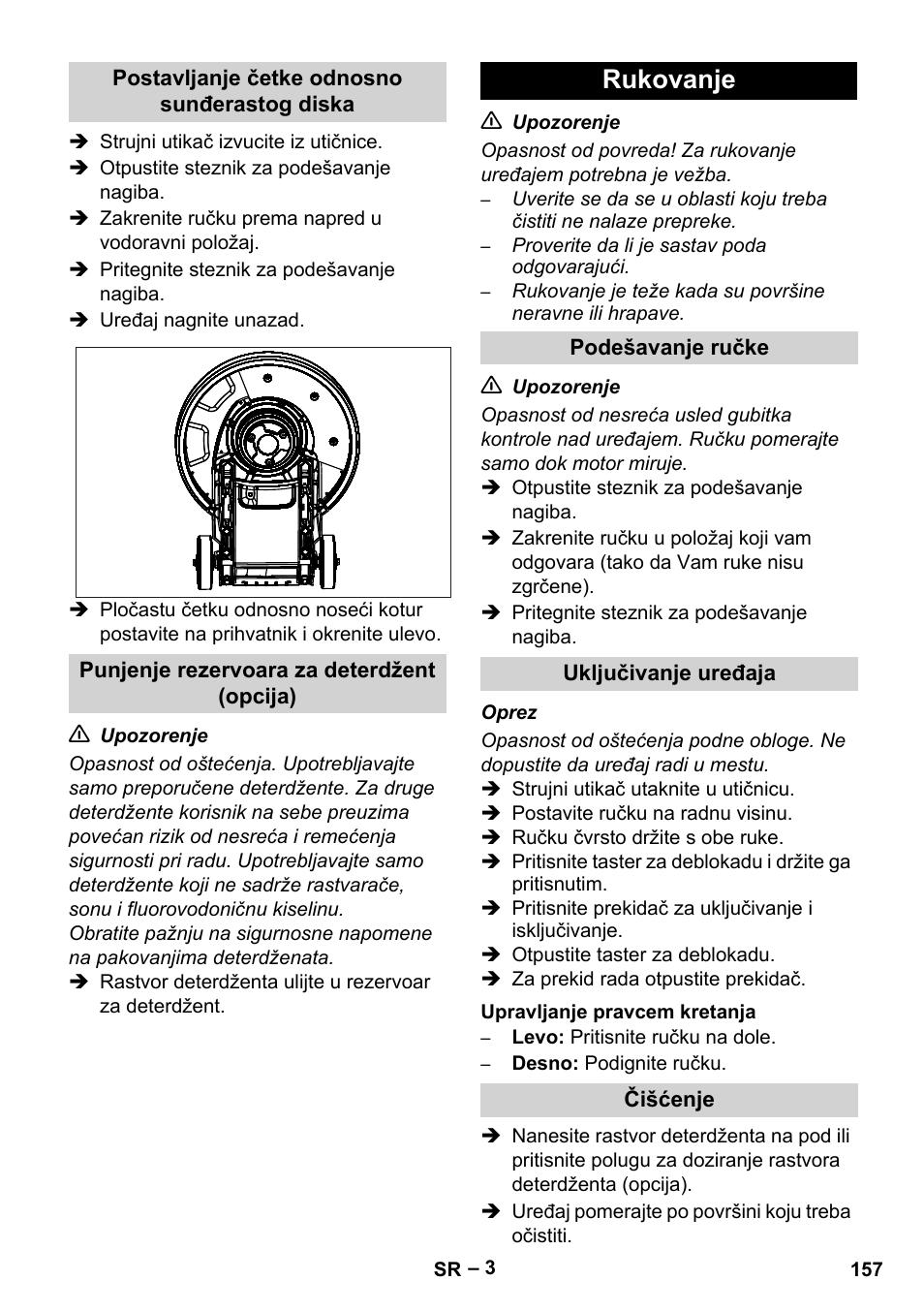 Postavljanje četke odnosno sunđerastog diska

➔ Strujni utikač izvucite iz utičnice.
➔ Otpustite steznik za podešavanje nagiba.
➔ Zakrenite ručku prema napred u vodoravni položaj.
➔ Pritegnite steznik za podešavanje nagiba.
➔ Uređaj nagnite unazad.

➔ Pločastu četku odnosno noseći kotur postavite na prihvatnik i okrenite ulevo.

Punjenje rezervoara za deterdžent (opcija)

⚠ Upozorenje

Opasnost od oštećenja. Upotrebljavajte samo preporučene deterdžente. Za druge deterdžente korisnik na sebe preuzima povećan rizik od nesreća i remećenja sigurnosti pri radu. Upotrebljavajte samo deterdžente koji ne sadrže rastvarače, sonu i fluorovodoničnu kiselinu.
Obratite pažnju na sigurnosne napomene na pakovanjima deterdženata.

➔ Rastvor deterdženta ulijte u rezervoar za deterdžent.

Rukovanje

⚠ Upozorenje

Opasnost od povreda! Za rukovanje uređajem potrebna je vežba.
– Uverite se da se u oblasti koju treba čistiti ne nalaze prepreke.
– Proverite da li je sastav poda odgovarajući.
– Rukovanje je teže kada su površine neravne ili hrapave.

Podešavanje ručke

⚠ Upozorenje

Opasnost od nesreća usled gubitka kontrole nad uređajem. Ručku pomerajte samo dok motor miruje.

➔ Otpustite steznik za podešavanje nagiba.
➔ Zakrenite ručku u položaj koji vam odgovara (tako da Vam ruke nisu zgrčene).
➔ Pritegnite steznik za podešavanje nagiba.

Uključivanje uređaja

Oprez

Opasnost od oštećenja podne obloge. Ne dopustite da uređaj radi u mestu.

➔ Strujni utikač utaknite u utičnicu.
➔ Postavite ručku na radnu visinu.
➔ Ručku čvrsto držite s obe ruke.
➔ Pritisnite taster za deblokadu i držite ga pritisnutim.
➔ Pritisnite prekidač za uključivanje i isključivanje.
➔ Otpustite taster za deblokadu.
➔ Za prekid rada otpustite prekidač.

Upravljanje pravcem kretanja

– Levo: Pritisnite ručku na dole.
– Desno: Podignite ručku.

Čišćenje

➔ Nanesite rastvor deterdženta na pod ili pritisnite polugu za doziranje rastvora deterdženta (opcija).
➔ Uređaj pomerajte po površini koju treba očistiti.

SR – 3

157